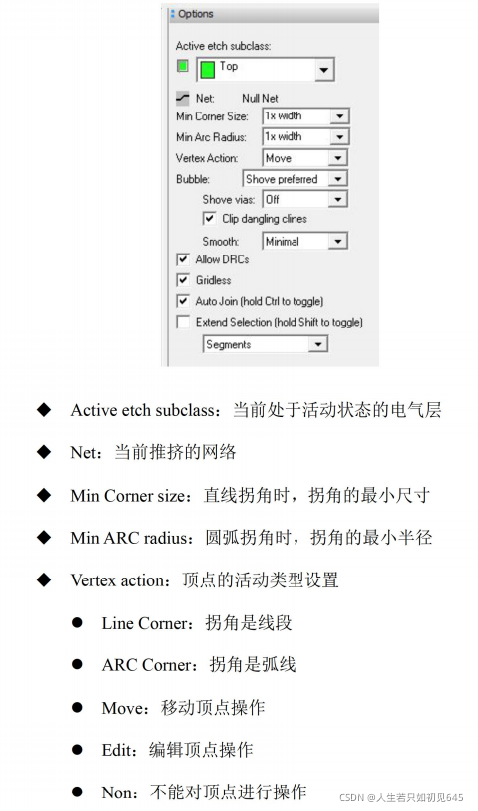 Options

Active etch subclass:

Top

Net: Null Net

Min Corner Size: 1x width

Min Arc Radius: 1x width

Vertex Action: Move

Bubble: Shove preferred

Shove vias: Off

Clip dangling clines

Smooth: Minimal

Allow DRCs

Gridless

Auto Join (hold Ctrl to toggle)

Extend Selection (hold Shift to toggle)

Segments

◆ Active etch subclass：当前处于活动状态的电气层

◆ Net：当前推挤的网络

◆ Min Corner size：直线拐角时，拐角的最小尺寸

◆ Min ARC radius：圆弧拐角时，拐角的最小半径

◆ Vertex action：顶点的活动类型设置

● Line Corner：拐角是线段

● ARC Corner：拐角是弧线

● Move：移动顶点操作

● Edit：编辑顶点操作

● Non：不能对顶点进行操作

CSDN @人生若只如初见645